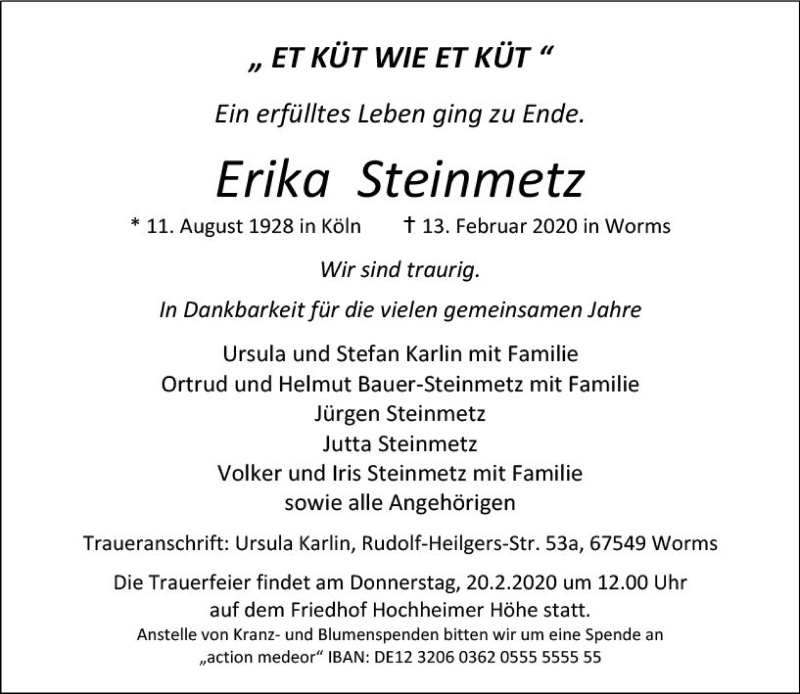 „ ET KÜT WIE ET KÜT “

Ein erfülltes Leben ging zu Ende.

Erika Steinmetz

* 11. August 1928 in Köln † 13. Februar 2020 in Worms

Wir sind traurig.

In Dankbarkeit für die vielen gemeinsamen Jahre

Ursula und Stefan Karlin mit Familie
Ortrud und Helmut Bauer-Steinmetz mit Familie
Jürgen Steinmetz
Jutta Steinmetz
Volker und Iris Steinmetz mit Familie
sowie alle Angehörigen

Traueranschrift: Ursula Karlin, Rudolf-Heilgers-Str. 53a, 67549 Worms

Die Trauerfeier findet am Donnerstag, 20.2.2020 um 12.00 Uhr auf dem Friedhof Hochheimer Höhe statt.
Anstelle von Kranz- und Blumenspenden bitten wir um eine Spende an „action medeor“ IBAN: DE12 3206 0362 0555 5555 55